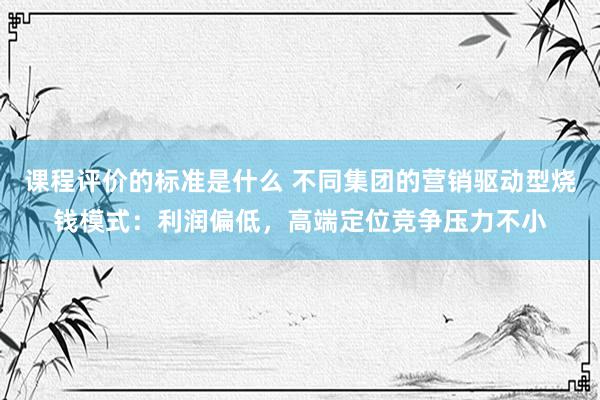 课程评价的标准是什么 不同集团的营销驱动型烧钱模式：利润偏低，高端定位竞争压力不小